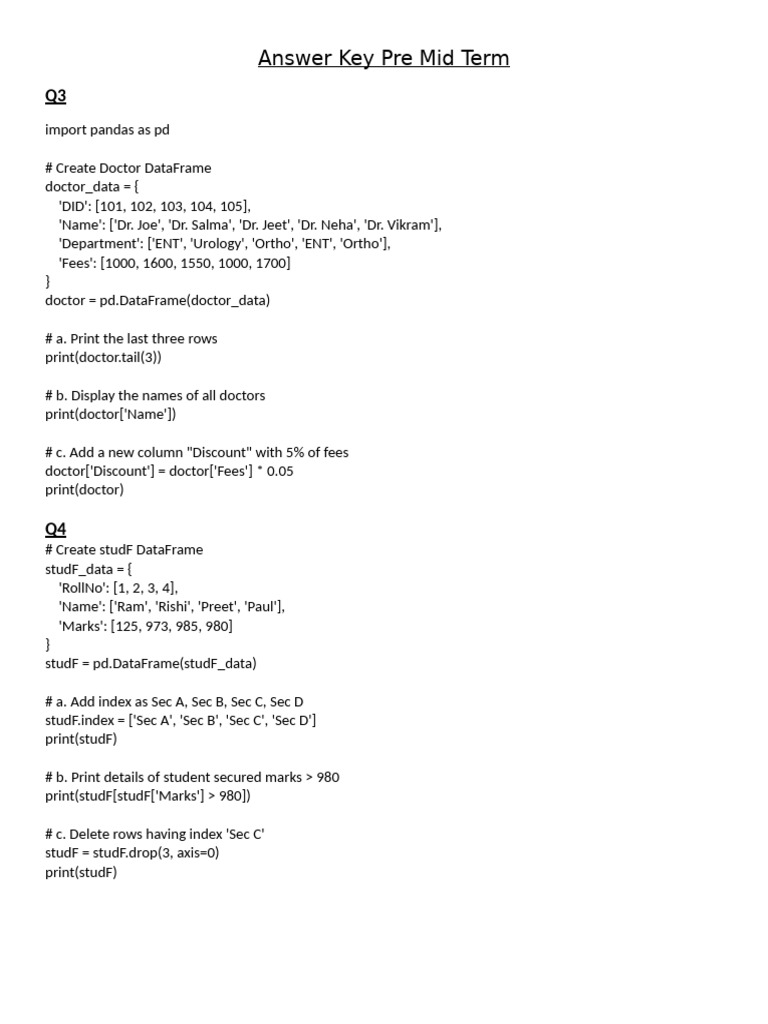 Answer Key Pre Mid Term

Q3

import pandas as pd

# Create Doctor DataFrame
doctor_data = {
    'DID': [101, 102, 103, 104, 105],
    'Name': ['Dr. Joe', 'Dr. Salma', 'Dr. Jeet', 'Dr. Neha', 'Dr. Vikram'],
    'Department': ['ENT', 'Urology', 'Ortho', 'ENT', 'Ortho'],
    'Fees': [1000, 1600, 1550, 1000, 1700]
}
doctor = pd.DataFrame(doctor_data)

# a. Print the last three rows
print(doctor.tail(3))

# b. Display the names of all doctors
print(doctor['Name'])

# c. Add a new column "Discount" with 5% of fees
doctor['Discount'] = doctor['Fees'] * 0.05
print(doctor)

Q4
# Create studF DataFrame
studF_data = {
    'RollNo': [1, 2, 3, 4],
    'Name': ['Ram', 'Rishi', 'Preet', 'Paul'],
    'Marks': [125, 973, 985, 980]
}
studF = pd.DataFrame(studF_data)

# a. Add index as Sec A, Sec B, Sec C, Sec D
studF.index = ['Sec A', 'Sec B', 'Sec C', 'Sec D']
print(studF)

# b. Print details of student secured marks > 980
print(studF[studF['Marks'] > 980])

# c. Delete rows having index 'Sec C'
studF = studF.drop(3, axis=0)
print(studF)